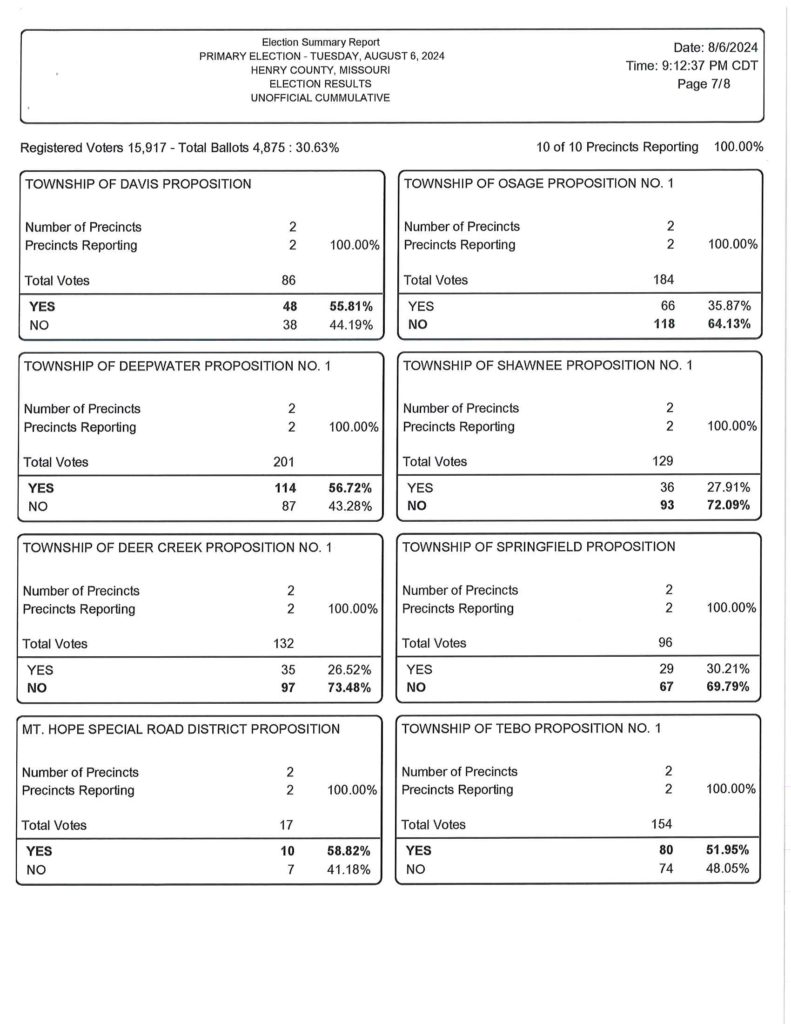 Election Summary Report
PRIMARY ELECTION - TUESDAY, AUGUST 6, 2024
HENRY COUNTY, MISSOURI
ELECTION RESULTS
UNOFFICIAL CUMMULATIVE

Date: 8/6/2024
Time: 9:12:37 PM CDT
Page 7/8

Registered Voters 15,917 - Total Ballots 4,875 : 30.63%

10 of 10 Precincts Reporting 100.00%

TOWNSHIP OF DAVIS PROPOSITION

| | | |
|---|---|---|
| Number of Precincts | 2 | |
| Precincts Reporting | 2 | 100.00% |
| Total Votes | 86 | |
| YES | 48 | 55.81% |
| NO | 38 | 44.19% |

TOWNSHIP OF DEEPWATER PROPOSITION NO. 1

| | | |
|---|---|---|
| Number of Precincts | 2 | |
| Precincts Reporting | 2 | 100.00% |
| Total Votes | 201 | |
| YES | 114 | 56.72% |
| NO | 87 | 43.28% |

TOWNSHIP OF DEER CREEK PROPOSITION NO. 1

| | | |
|---|---|---|
| Number of Precincts | 2 | |
| Precincts Reporting | 2 | 100.00% |
| Total Votes | 132 | |
| YES | 35 | 26.52% |
| NO | 97 | 73.48% |

MT. HOPE SPECIAL ROAD DISTRICT PROPOSITION

| | | |
|---|---|---|
| Number of Precincts | 2 | |
| Precincts Reporting | 2 | 100.00% |
| Total Votes | 17 | |
| YES | 10 | 58.82% |
| NO | 7 | 41.18% |

TOWNSHIP OF OSAGE PROPOSITION NO. 1

| | | |
|---|---|---|
| Number of Precincts | 2 | |
| Precincts Reporting | 2 | 100.00% |
| Total Votes | 184 | |
| YES | 66 | 35.87% |
| NO | 118 | 64.13% |

TOWNSHIP OF SHAWNEE PROPOSITION NO. 1

| | | |
|---|---|---|
| Number of Precincts | 2 | |
| Precincts Reporting | 2 | 100.00% |
| Total Votes | 129 | |
| YES | 36 | 27.91% |
| NO | 93 | 72.09% |

TOWNSHIP OF SPRINGFIELD PROPOSITION

| | | |
|---|---|---|
| Number of Precincts | 2 | |
| Precincts Reporting | 2 | 100.00% |
| Total Votes | 96 | |
| YES | 29 | 30.21% |
| NO | 67 | 69.79% |

TOWNSHIP OF TEBO PROPOSITION NO. 1

| | | |
|---|---|---|
| Number of Precincts | 2 | |
| Precincts Reporting | 2 | 100.00% |
| Total Votes | 154 | |
| YES | 80 | 51.95% |
| NO | 74 | 48.05% |